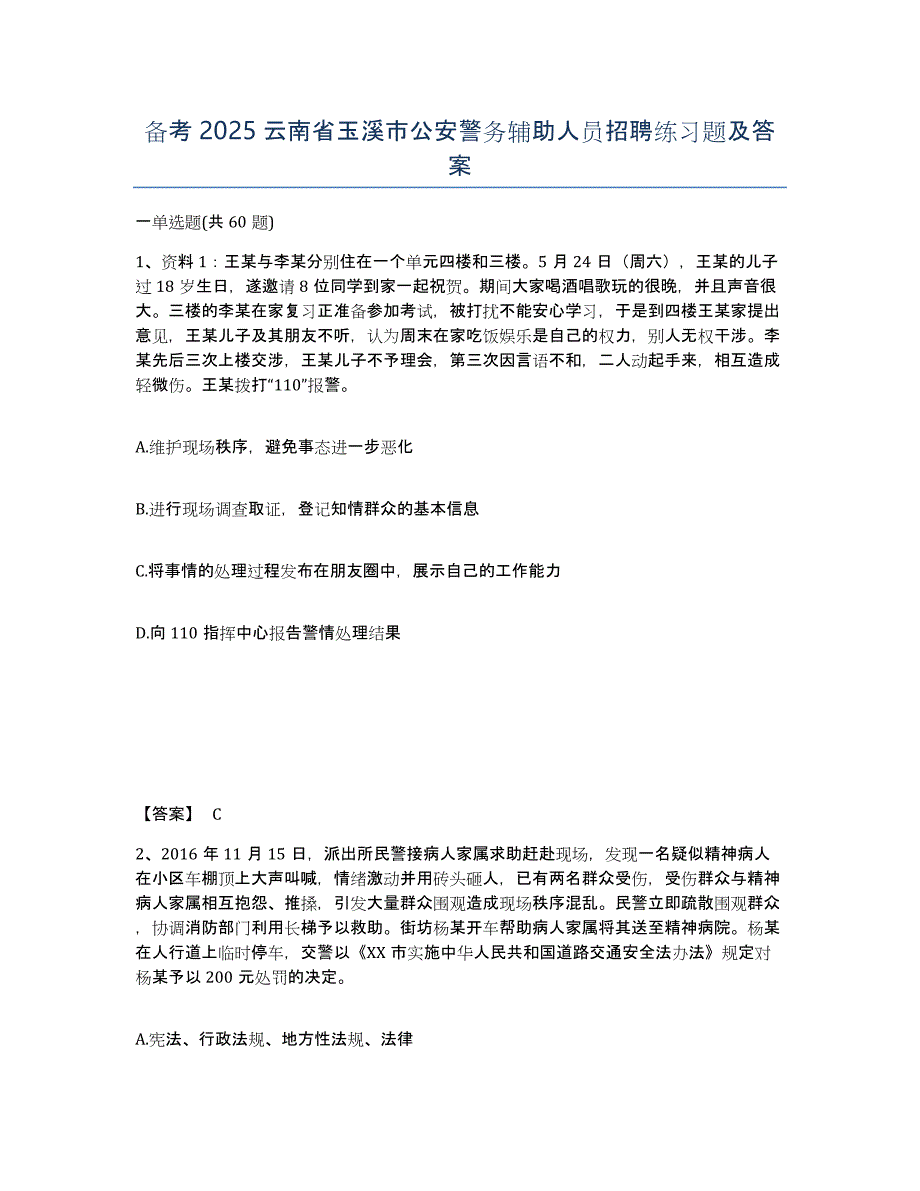 备考 2025 云南省玉溪市公安警务辅助人员招聘练习题及答案

一单选题(共 60 题)

1、资料 1：王某与李某分别住在一个单元四楼和三楼。5 月 24 日（周六），王某的儿子过 18 岁生日，遂邀请 8 位同学到家一起祝贺。期间大家喝酒唱歌玩的很晚，并且声音很大。三楼的李某在家复习正准备参加考试，被打扰不能安心学习，于是到四楼王某家提出意见，王某儿子及其朋友不听，认为周末在家吃饭娱乐是自己的权力，别人无权干涉。李某先后三次上楼交涉，王某儿子不予理会，第三次因言语不和，二人动起手来，相互造成轻微伤。王某拨打“110”报警。

A.维护现场秩序，避免事态进一步恶化

B.进行现场调查取证，登记知情群众的基本信息

C.将事情的处理过程发布在朋友圈中，展示自己的工作能力

D.向 110 指挥中心报告警情处理结果

【答案】 C

2、2016 年 11 月 15 日，派出所民警接病人家属求助赶赴现场，发现一名疑似精神病人在小区车棚顶上大声叫喊，情绪激动并用砖头砸人，已有两名群众受伤，受伤群众与精神病人家属相互抱怨、推搡，引发大量群众围观造成现场秩序混乱。民警立即疏散围观群众，协调消防部门利用长梯予以救助。街坊杨某开车帮助病人家属将其送至精神病院。杨某在人行道上临时停车，交警以《XX 市实施中华人民共和国道路交通安全法办法》规定对杨某予以 200 元处罚的决定。

A.宪法、行政法规、地方性法规、法律